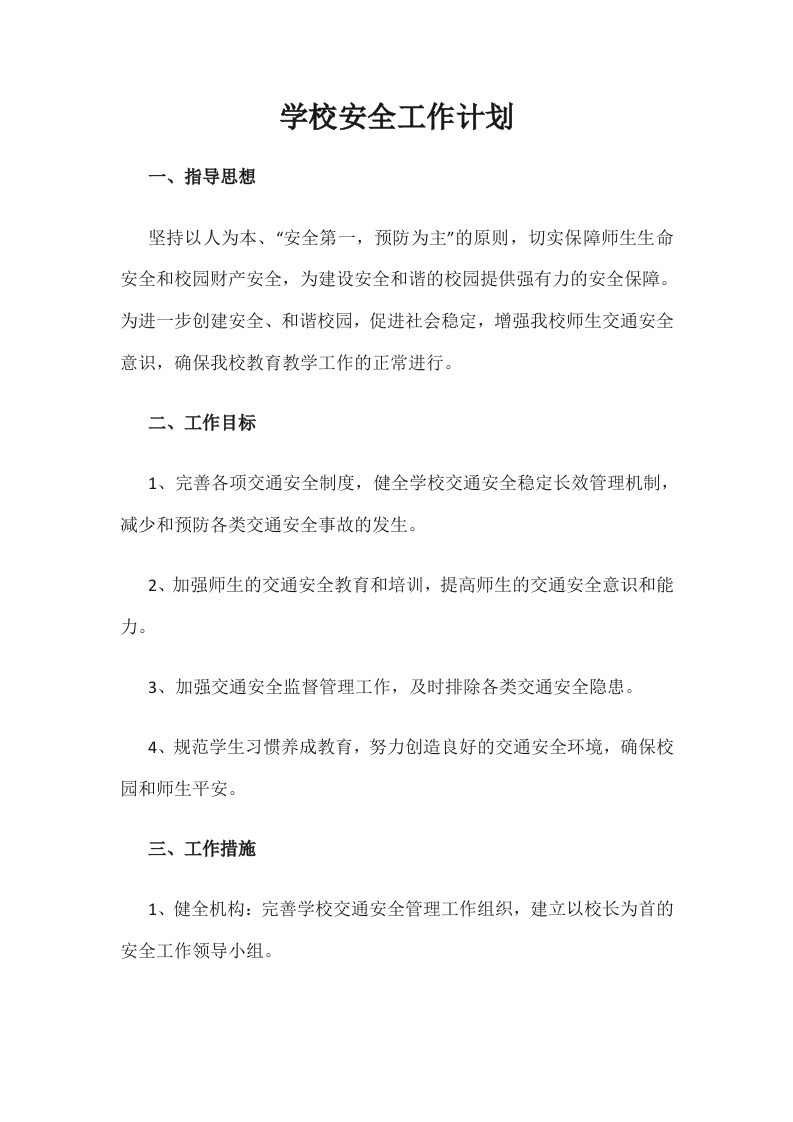 学校安全工作计划

一、指导思想

坚持以人为本、“安全第一，预防为主”的原则，切实保障师生生命安全和校园财产安全，为建设安全和谐的校园提供强有力的安全保障。为进一步创建安全、和谐校园，促进社会稳定，增强我校师生交通安全意识，确保我校教育教学工作的正常进行。

二、工作目标

1、完善各项交通安全制度，健全学校交通安全稳定长效管理机制，减少和预防各类交通安全事故的发生。

2、加强师生的交通安全教育和培训，提高师生的交通安全意识和能力。

3、加强交通安全监督管理工作，及时排除各类交通安全隐患。

4、规范学生习惯养成教育，努力创造良好的交通安全环境，确保校园和师生平安。

三、工作措施

1、健全机构：完善学校交通安全管理工作组织，建立以校长为首的安全工作领导小组。